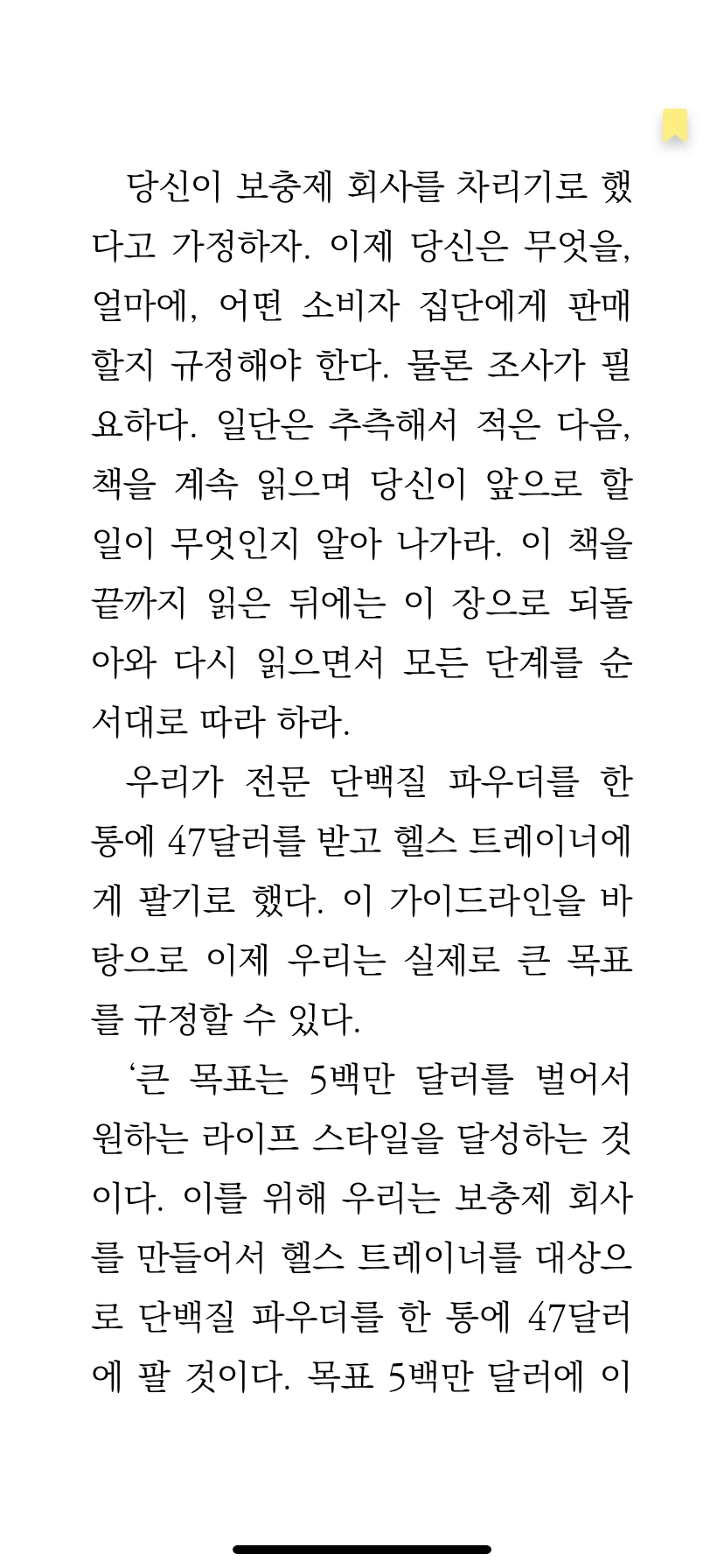 당신이 보충제 회사를 차리기로 했다고 가정하자. 이제 당신은 무엇을, 얼마에, 어떤 소비자 집단에게 판매할지 규정해야 한다. 물론 조사가 필요하다. 일단은 추측해서 적은 다음, 책을 계속 읽으며 당신이 앞으로 할 일이 무엇인지 알아 나가라. 이 책을 끝까지 읽은 뒤에는 이 장으로 되돌아와 다시 읽으면서 모든 단계를 순서대로 따라 하라.

우리가 전문 단백질 파우더를 한 통에 47달러를 받고 헬스 트레이너에게 팔기로 했다. 이 가이드라인을 바탕으로 이제 우리는 실제로 큰 목표를 규정할 수 있다.

‘큰 목표는 5백만 달러를 벌어서 원하는 라이프 스타일을 달성하는 것이다. 이를 위해 우리는 보충제 회사를 만들어서 헬스 트레이너를 대상으로 단백질 파우더를 한 통에 47달러에 팔 것이다. 목표 5백만 달러에 이